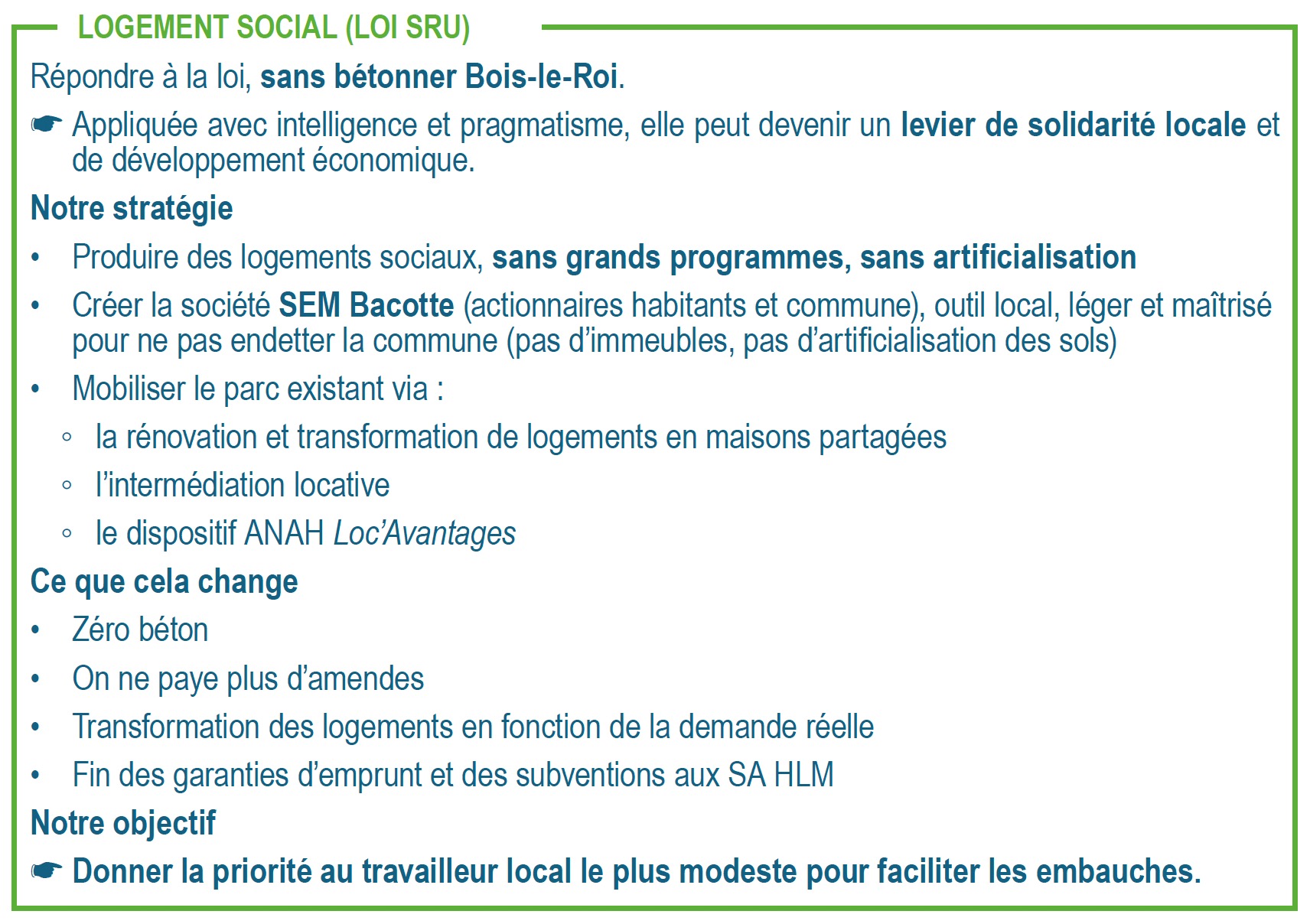 LOGEMENT SOCIAL (LOI SRU)

Répondre à la loi, sans bétonner Bois-le-Roi.

☛ Appliquée avec intelligence et pragmatisme, elle peut devenir un levier de solidarité locale et de développement économique.

Notre stratégie

• Produire des logements sociaux, sans grands programmes, sans artificialisation

• Créer la société SEM Bacotte (actionnaires habitants et commune), outil local, léger et maîtrisé pour ne pas endetter la commune (pas d'immeubles, pas d'artificialisation des sols)

• Mobiliser le parc existant via :

◦ la rénovation et transformation de logements en maisons partagées

◦ l'intermédiation locative

◦ le dispositif ANAH Loc'Avantages

Ce que cela change

• Zéro béton

• On ne paye plus d'amendes

• Transformation des logements en fonction de la demande réelle

• Fin des garanties d'emprunt et des subventions aux SA HLM

Notre objectif

☛ Donner la priorité au travailleur local le plus modeste pour faciliter les embauches.